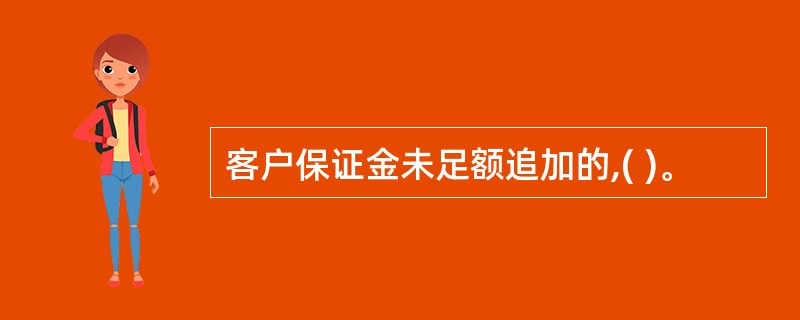 客户保证金未足额追加的,( )。